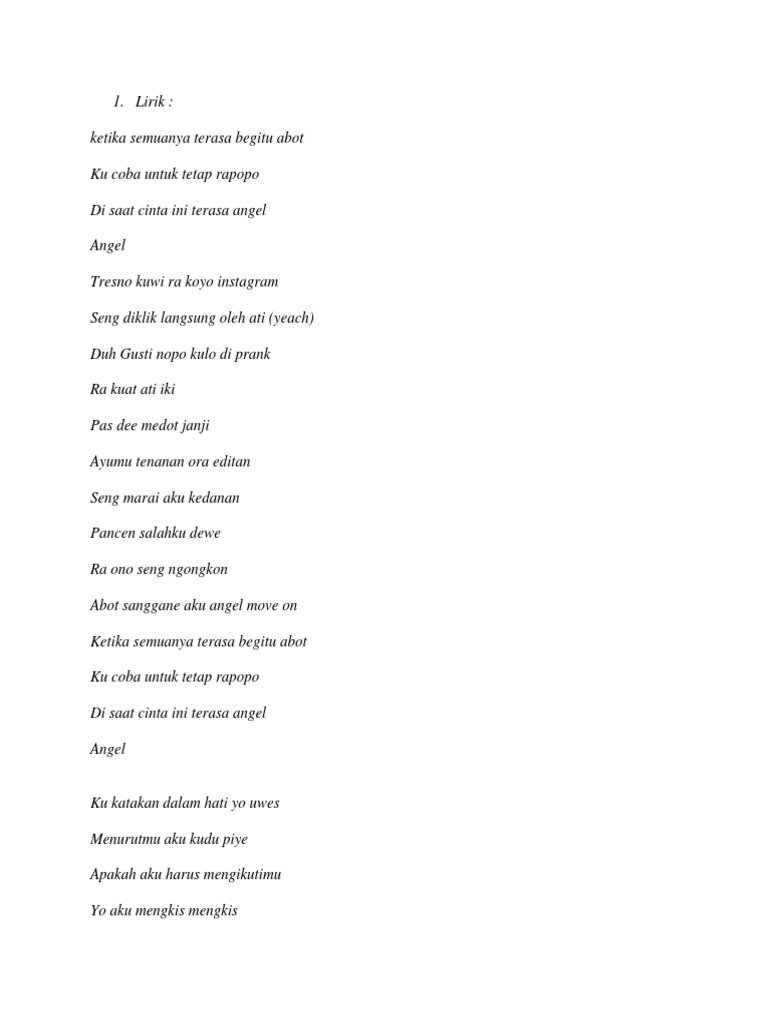 1. Lirik :

ketika semuanya terasa begitu abot

Ku coba untuk tetap rapopo

Di saat cinta ini terasa angel

Angel

Tresno kuwi ra koyo instagram

Seng diklik langsung oleh ati (yeach)

Duh Gusti nopo kulo di prank

Ra kuat ati iki

Pas dee medot janji

Ayumu tenanan ora editan

Seng marai aku kedanan

Pancen salahku dewe

Ra ono seng ngongkon

Abot sanggane aku angel move on

Ketika semuanya terasa begitu abot

Ku coba untuk tetap rapopo

Di saat cinta ini terasa angel

Angel

Ku katakan dalam hati yo uwes

Menurutmu aku kudu piye

Apakah aku harus mengikutimu

Yo aku mengkis mengkis